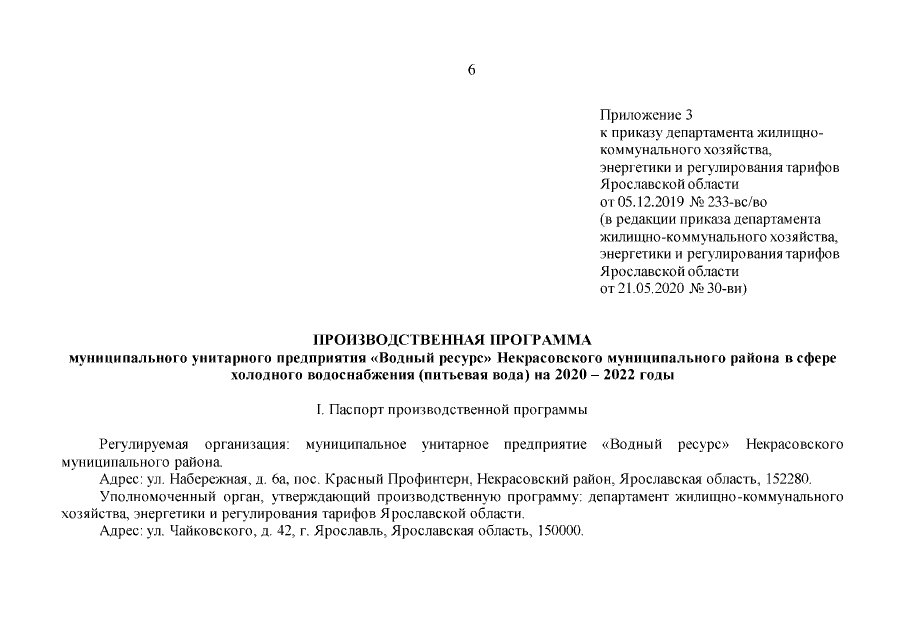 6

Приложение 3
к приказу департамента жилищно-коммунального хозяйства, энергетики и регулирования тарифов Ярославской области
от 05.12.2019 № 233-вс/во
(в редакции приказа департамента жилищно-коммунального хозяйства, энергетики и регулирования тарифов Ярославской области
от 21.05.2020 № 30-ви)

ПРОИЗВОДСТВЕННАЯ ПРОГРАММА
муниципального унитарного предприятия «Водный ресурс» Некрасовского муниципального района в сфере холодного водоснабжения (питьевая вода) на 2020 – 2022 годы

I. Паспорт производственной программы

Регулируемая организация: муниципальное унитарное предприятие «Водный ресурс» Некрасовского муниципального района.

Адрес: ул. Набережная, д. 6а, пос. Красный Профинтерн, Некрасовский район, Ярославская область, 152280.

Уполномоченный орган, утверждающий производственную программу: департамент жилищно-коммунального хозяйства, энергетики и регулирования тарифов Ярославской области.

Адрес: ул. Чайковского, д. 42, г. Ярославль, Ярославская область, 150000.